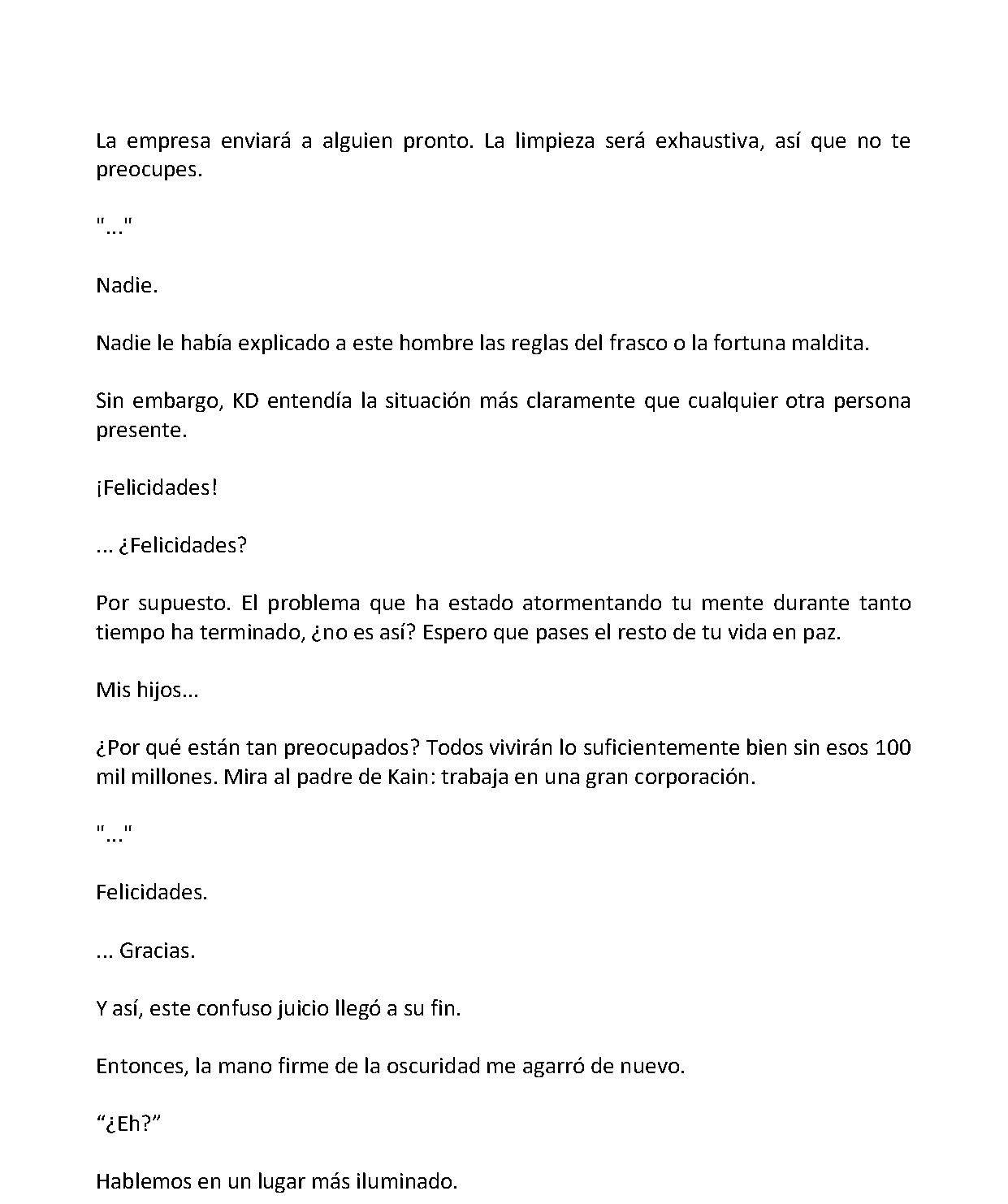 La empresa enviará a alguien pronto. La limpieza será exhaustiva, así que no te preocupes.

"..."

Nadie.

Nadie le había explicado a este hombre las reglas del frasco o la fortuna maldita.

Sin embargo, KD entendía la situación más claramente que cualquier otra persona presente.

¡Felicidades!

... ¿Felicidades?

Por supuesto. El problema que ha estado atormentando tu mente durante tanto tiempo ha terminado, ¿no es así? Espero que pases el resto de tu vida en paz.

Mis hijos...

¿Por qué están tan preocupados? Todos vivirán lo suficientemente bien sin esos 100 mil millones. Mira al padre de Kain: trabaja en una gran corporación.

"..."

Felicidades.

... Gracias.

Y así, este confuso juicio llegó a su fin.

Entonces, la mano firme de la oscuridad me agarró de nuevo.

“¿Eh?”

Hablemos en un lugar más iluminado.